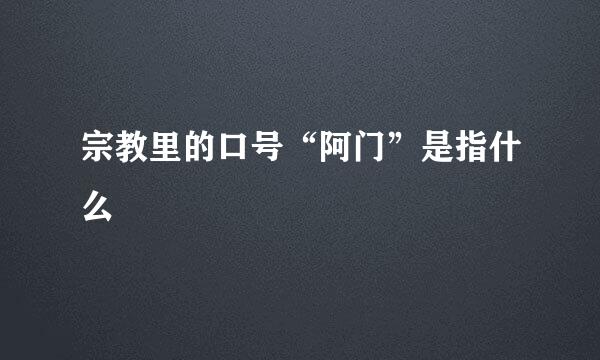 宗教里的口号“阿门”是指什么